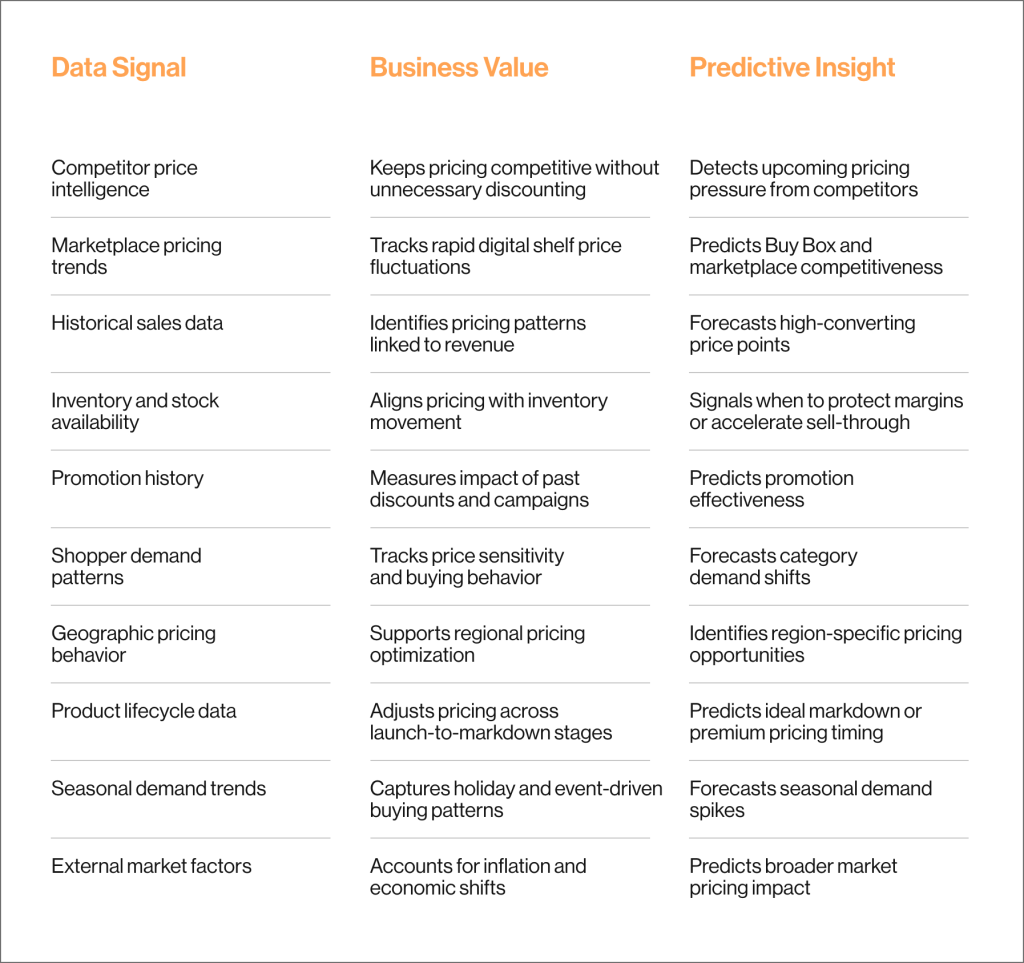 | Data Signal | Business Value | Predictive Insight |
|---|---|---|
| Competitor price intelligence | Keeps pricing competitive without unnecessary discounting | Detects upcoming pricing pressure from competitors |
| Marketplace pricing trends | Tracks rapid digital shelf price fluctuations | Predicts Buy Box and marketplace competitiveness |
| Historical sales data | Identifies pricing patterns linked to revenue | Forecasts high-converting price points |
| Inventory and stock availability | Aligns pricing with inventory movement | Signals when to protect margins or accelerate sell-through |
| Promotion history | Measures impact of past discounts and campaigns | Predicts promotion effectiveness |
| Shopper demand patterns | Tracks price sensitivity and buying behavior | Forecasts category demand shifts |
| Geographic pricing behavior | Supports regional pricing optimization | Identifies region-specific pricing opportunities |
| Product lifecycle data | Adjusts pricing across launch-to-markdown stages | Predicts ideal markdown or premium pricing timing |
| Seasonal demand trends | Captures holiday and event-driven buying patterns | Forecasts seasonal demand spikes |
| External market factors | Accounts for inflation and economic shifts | Predicts broader market pricing impact |